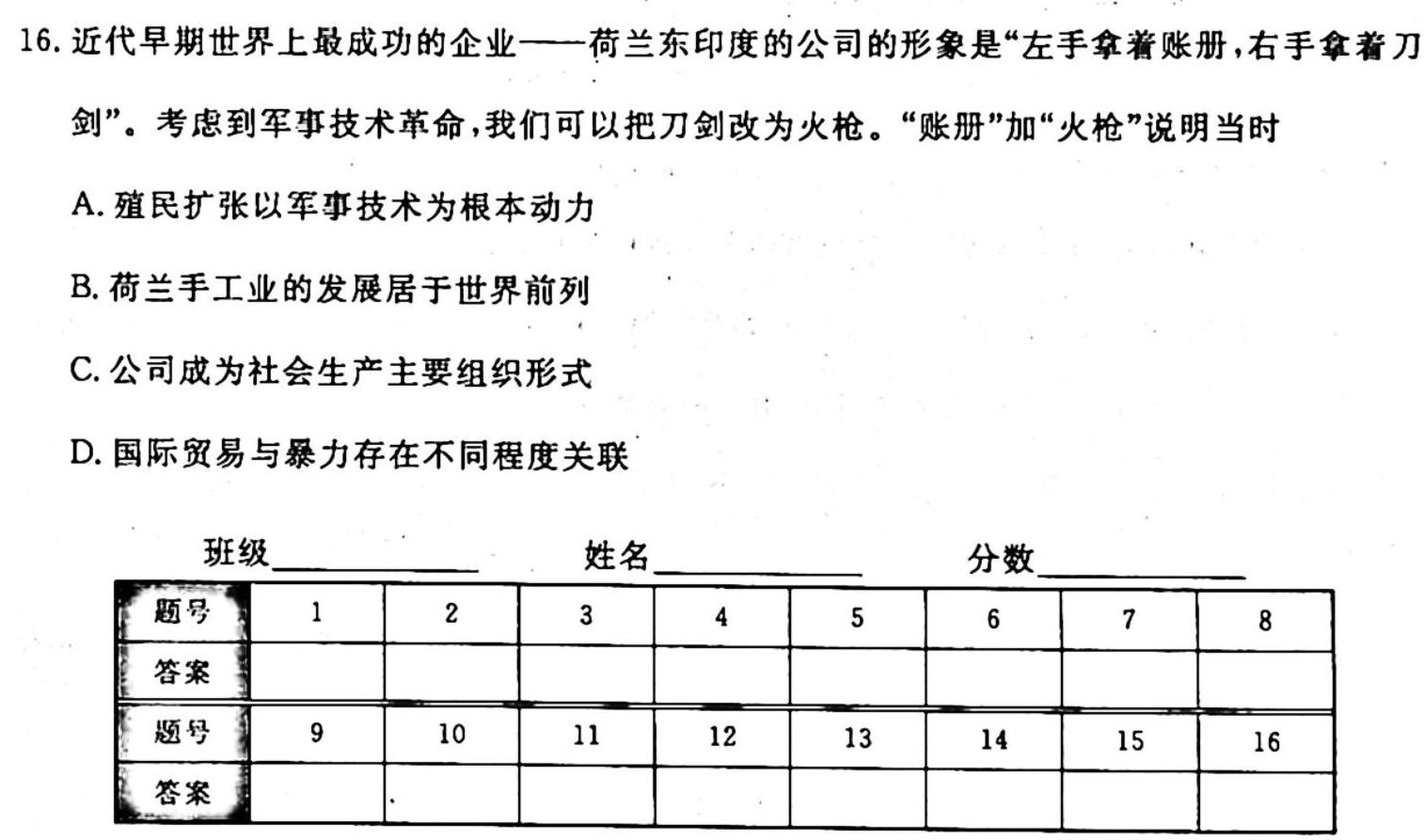 16. 近代早期世界上最成功的企业——荷兰东印度的公司的形象是“左手拿着账册，右手拿着刀剑”。考虑到军事技术革命，我们可以把刀剑改为火枪。“账册”加“火枪”说明当时

A. 殖民扩张以军事技术为根本动力

B. 荷兰手工业的发展居于世界前列

C. 公司成为社会生产主要组织形式

D. 国际贸易与暴力存在不同程度关联

班级＿＿＿＿＿＿ 姓名＿＿＿＿＿＿ 分数＿＿＿＿＿＿

| 题号 | 1 | 2 | 3 | 4 | 5 | 6 | 7 | 8 |
|---|---|---|---|---|---|---|---|---|
| 答案 | | | | | | | | |
| 题号 | 9 | 10 | 11 | 12 | 13 | 14 | 15 | 16 |
| 答案 | | | | | | | | |